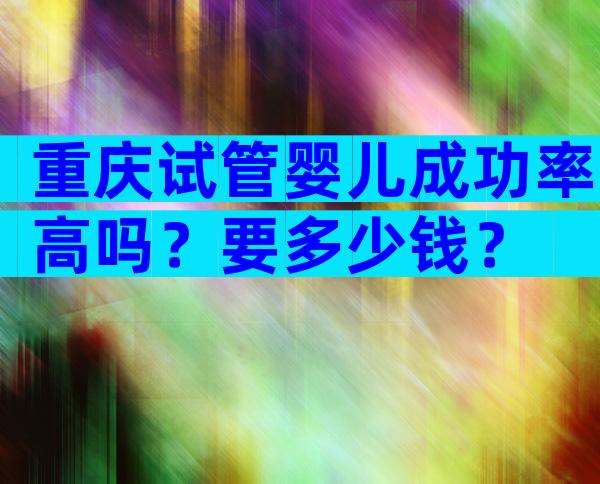 重庆试管婴儿成功率高吗？要多少钱？